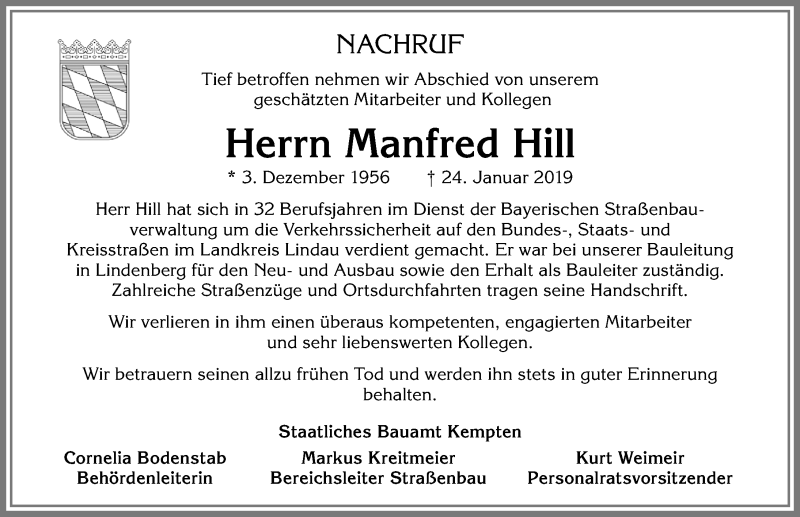 NACHRUF

Tief betroffen nehmen wir Abschied von unserem geschätzten Mitarbeiter und Kollegen

Herrn Manfred Hill

* 3. Dezember 1956 † 24. Januar 2019

Herr Hill hat sich in 32 Berufsjahren im Dienst der Bayerischen Straßenbauverwaltung um die Verkehrssicherheit auf den Bundes-, Staats- und Kreisstraßen im Landkreis Lindau verdient gemacht. Er war bei unserer Bauleitung in Lindenberg für den Neu- und Ausbau sowie den Erhalt als Bauleiter zuständig. Zahlreiche Straßenzüge und Ortsdurchfahrten tragen seine Handschrift.

Wir verlieren in ihm einen überaus kompetenten, engagierten Mitarbeiter und sehr liebenswerten Kollegen.

Wir betrauern seinen allzu frühen Tod und werden ihn stets in guter Erinnerung behalten.

Staatliches Bauamt Kempten

Cornelia Bodenstab
Behördenleiterin

Markus Kreitmeier
Bereichsleiter Straßenbau

Kurt Weimeir
Personalratsvorsitzender